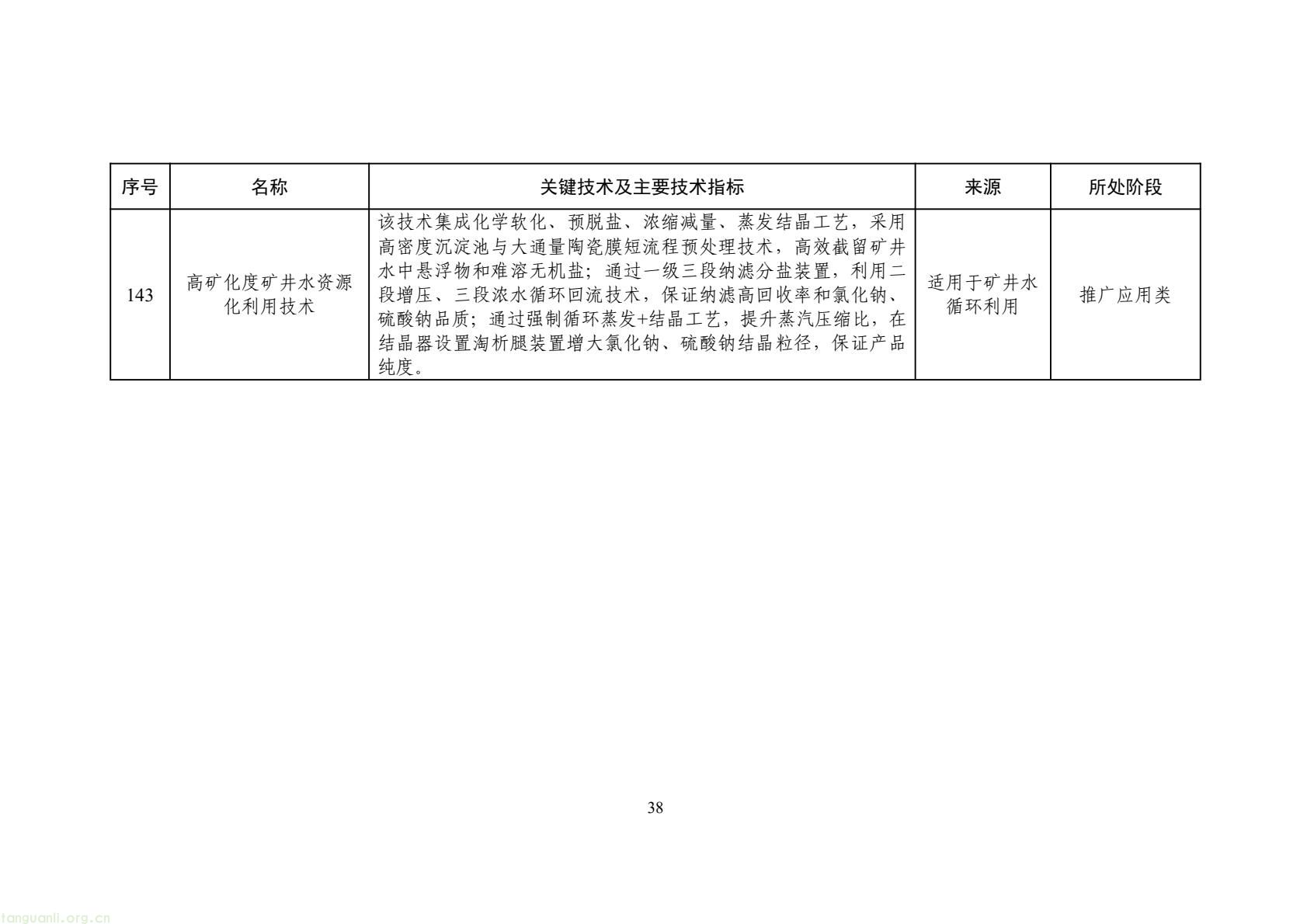 | 序号 | 名称 | 关键技术及主要技术指标 | 来源 | 所处阶段 |
|---|---|---|---|---|
| 143 | 高矿化度矿井水资源化利用技术 | 该技术集成化学软化、预脱盐、浓缩减量、蒸发结晶工艺，采用高密度沉淀池与大通量陶瓷膜短流程预处理技术，高效截留矿井水中悬浮物和难溶无机盐；通过一级三段纳滤分盐装置，利用二段增压、三段浓水循环回流技术，保证纳滤高回收率和氯化钠、硫酸钠品质；通过强制循环蒸发+结晶工艺，提升蒸汽压缩比，在结晶器设置淘析腿装置增大氯化钠、硫酸钠结晶粒径，保证产品纯度。 | 适用于矿井水循环利用 | 推广应用类 |

38

tanguanli.org.cn